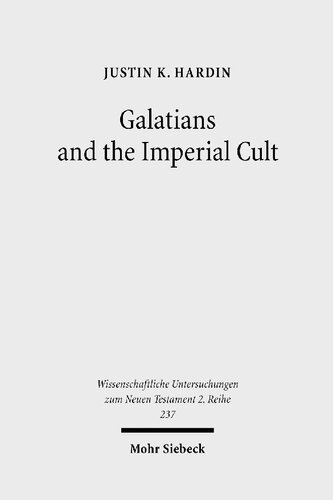 JUSTIN K. HARDIN

Galatians and the Imperial Cult

Wissenschaftliche Untersuchungen zum Neuen Testament 2. Reihe 237

Mohr Siebeck